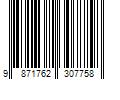 9 871762 307758